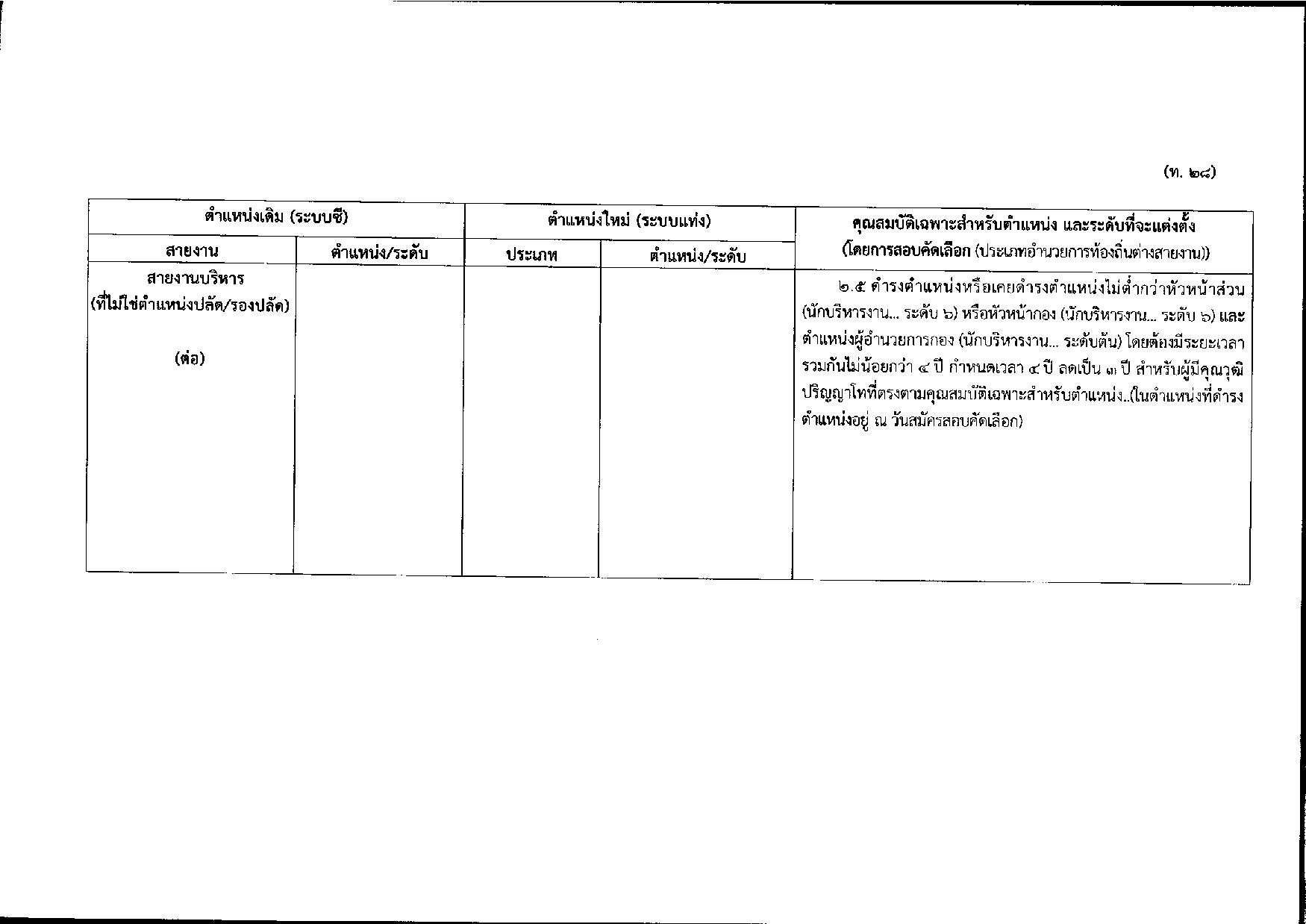 (ท. ๒๘)

| ตำแหน่งเดิม (ระบบซี) | | ตำแหน่งใหม่ (ระบบแท่ง) | | คุณสมบัติเฉพาะสำหรับตำแหน่ง และระดับที่จะแต่งตั้ง (โดยการสอบคัดเลือก (ประเภทอำนวยการท้องถิ่นต่างสายงาน)) |
|---|---|---|---|---|
| สายงาน | ตำแหน่ง/ระดับ | ประเภท | ตำแหน่ง/ระดับ | |
| สายงานบริหาร (ที่ไม่ใช่ตำแหน่งปลัด/รองปลัด) (ต่อ) | | | | ๒.๕ ดำรงตำแหน่งหรือเคยดำรงตำแหน่งไม่ต่ำกว่าหัวหน้าส่วน (นักบริหารงาน... ระดับ ๖) หรือหัวหน้ากอง (นักบริหารงาน... ระดับ ๖) และตำแหน่งผู้อำนวยการกอง (นักบริหารงาน... ระดับต้น) โดยต้องมีระยะเวลารวมกันไม่น้อยกว่า ๔ ปี กำหนดเวลา ๔ ปี ลดเป็น ๓ ปี สำหรับผู้มีคุณวุฒิปริญญาโทที่ตรงตามคุณสมบัติเฉพาะสำหรับตำแหน่ง..(ในตำแหน่งที่ดำรงตำแหน่งอยู่ ณ วันสมัครสอบคัดเลือก) |